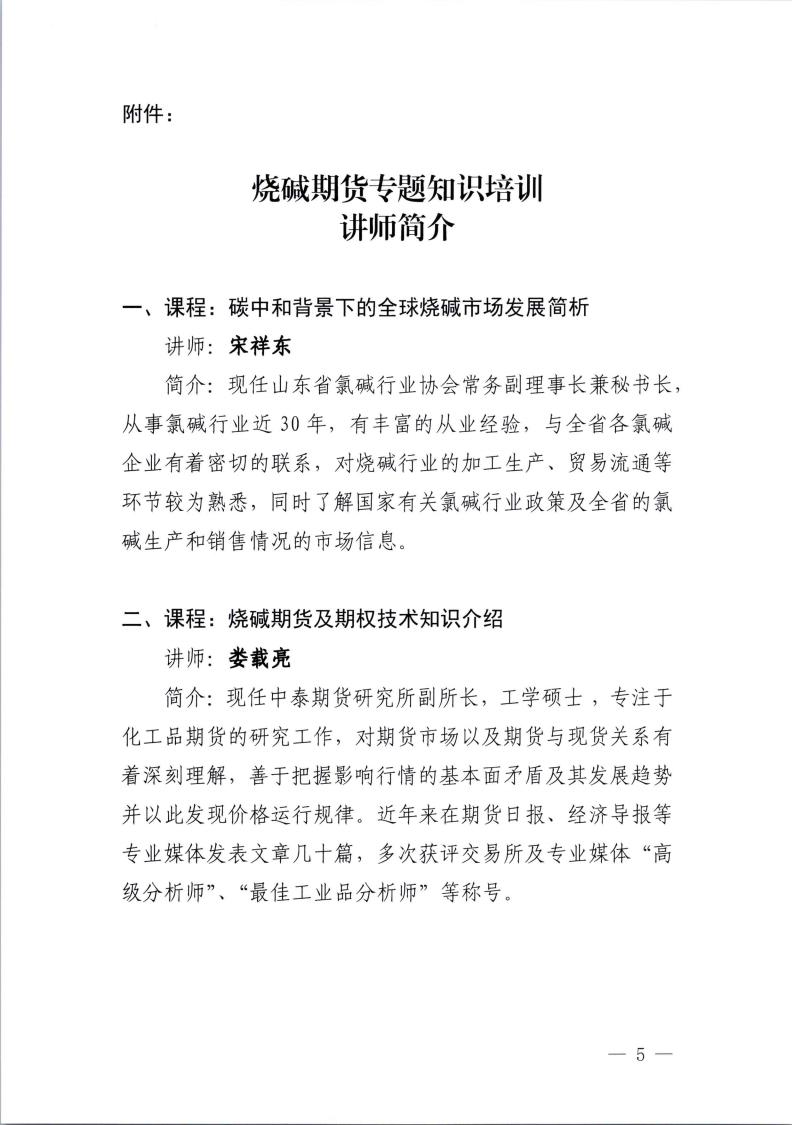 附件：

烧碱期货专题知识培训
讲师简介

一、课程：碳中和背景下的全球烧碱市场发展简析

讲师：宋祥东

简介：现任山东省氯碱行业协会常务副理事长兼秘书长，从事氯碱行业近 30 年，有丰富的从业经验，与全省各氯碱企业有着密切的联系，对烧碱行业的加工生产、贸易流通等环节较为熟悉，同时了解国家有关氯碱行业政策及全省的氯碱生产和销售情况的市场信息。

二、课程：烧碱期货及期权技术知识介绍

讲师：娄载亮

简介：现任中泰期货研究所副所长，工学硕士，专注于化工品期货的研究工作，对期货市场以及期货与现货关系有着深刻理解，善于把握影响行情的基本面矛盾及其发展趋势并以此发现价格运行规律。近年来在期货日报、经济导报等专业媒体发表文章几十篇，多次获评交易所及专业媒体“高级分析师”、“最佳工业品分析师”等称号。

— 5 —